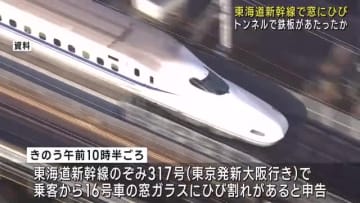 東海道新幹線で窓にひび
トンネルで鉄板があたったか

資料

きのう午前10時半ごろ
東海道新幹線のぞみ317号(東京発新大阪行き)で
乗客から16号車の窓ガラスにひび割れがあると申告